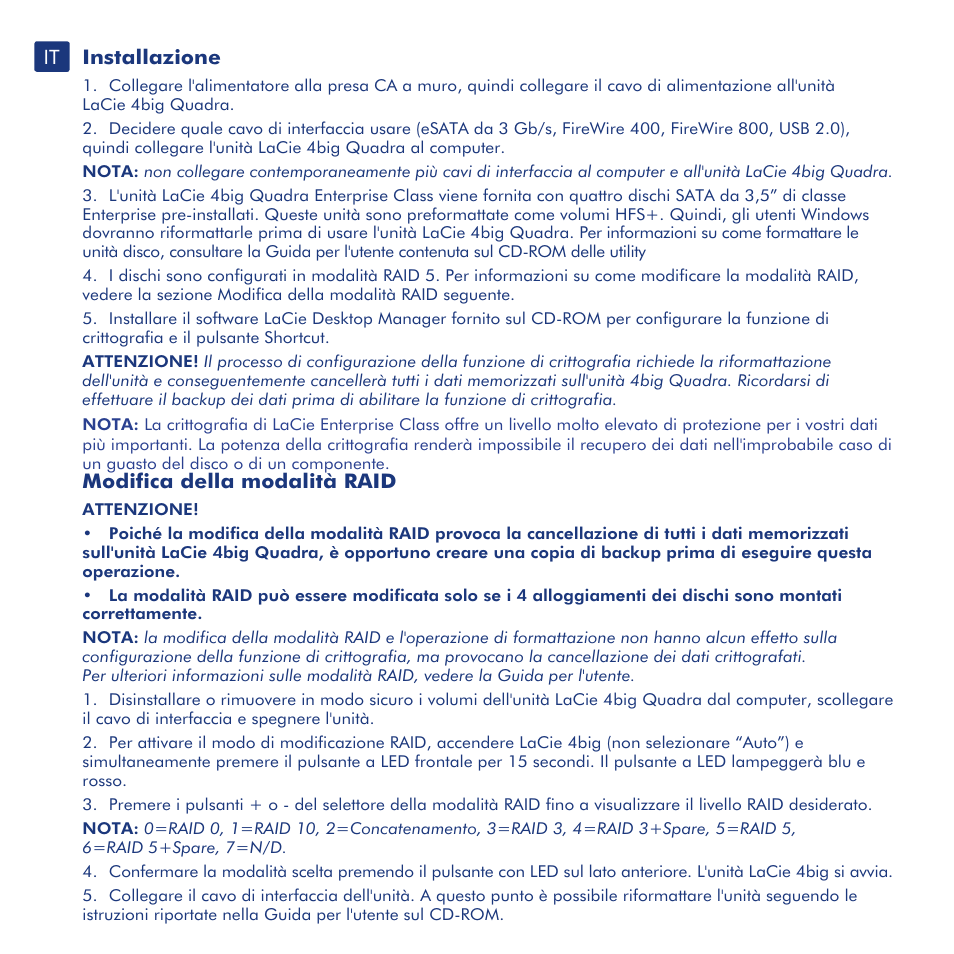 IT Installazione

1. Collegare l'alimentatore alla presa CA a muro, quindi collegare il cavo di alimentazione all'unità LaCie 4big Quadra.

2. Decidere quale cavo di interfaccia usare (eSATA da 3 Gb/s, FireWire 400, FireWire 800, USB 2.0), quindi collegare l'unità LaCie 4big Quadra al computer.

NOTA: non collegare contemporaneamente più cavi di interfaccia al computer e all'unità LaCie 4big Quadra.

3. L'unità LaCie 4big Quadra Enterprise Class viene fornita con quattro dischi SATA da 3,5" di classe Enterprise pre-installati. Queste unità sono preformattate come volumi HFS+. Quindi, gli utenti Windows dovranno riformattarle prima di usare l'unità LaCie 4big Quadra. Per informazioni su come formattare le unità disco, consultare la Guida per l'utente contenuta sul CD-ROM delle utility

4. I dischi sono configurati in modalità RAID 5. Per informazioni su come modificare la modalità RAID, vedere la sezione Modifica della modalità RAID seguente.

5. Installare il software LaCie Desktop Manager fornito sul CD-ROM per configurare la funzione di crittografia e il pulsante Shortcut.

ATTENZIONE! Il processo di configurazione della funzione di crittografia richiede la riformattazione dell'unità e conseguentemente cancellerà tutti i dati memorizzati sull'unità 4big Quadra. Ricordarsi di effettuare il backup dei dati prima di abilitare la funzione di crittografia.

NOTA: La crittografia di LaCie Enterprise Class offre un livello molto elevato di protezione per i vostri dati più importanti. La potenza della crittografia renderà impossibile il recupero dei dati nell'improbabile caso di un guasto del disco o di un componente.

Modifica della modalità RAID

ATTENZIONE!

• Poiché la modifica della modalità RAID provoca la cancellazione di tutti i dati memorizzati sull'unità LaCie 4big Quadra, è opportuno creare una copia di backup prima di eseguire questa operazione.

• La modalità RAID può essere modificata solo se i 4 alloggiamenti dei dischi sono montati correttamente.

NOTA: la modifica della modalità RAID e l'operazione di formattazione non hanno alcun effetto sulla configurazione della funzione di crittografia, ma provocano la cancellazione dei dati crittografati. Per ulteriori informazioni sulle modalità RAID, vedere la Guida per l'utente.

1. Disinstallare o rimuovere in modo sicuro i volumi dell'unità LaCie 4big Quadra dal computer, scollegare il cavo di interfaccia e spegnere l'unità.

2. Per attivare il modo di modificazione RAID, accendere LaCie 4big (non selezionare "Auto") e simultaneamente premere il pulsante a LED frontale per 15 secondi. Il pulsante a LED lampeggerà blu e rosso.

3. Premere i pulsanti + o - del selettore della modalità RAID fino a visualizzare il livello RAID desiderato.

NOTA: 0=RAID 0, 1=RAID 10, 2=Concatenamento, 3=RAID 3, 4=RAID 3+Spare, 5=RAID 5, 6=RAID 5+Spare, 7=N/D.

4. Confermare la modalità scelta premendo il pulsante con LED sul lato anteriore. L'unità LaCie 4big si avvia.

5. Collegare il cavo di interfaccia dell'unità. A questo punto è possibile riformattare l'unità seguendo le istruzioni riportate nella Guida per l'utente sul CD-ROM.